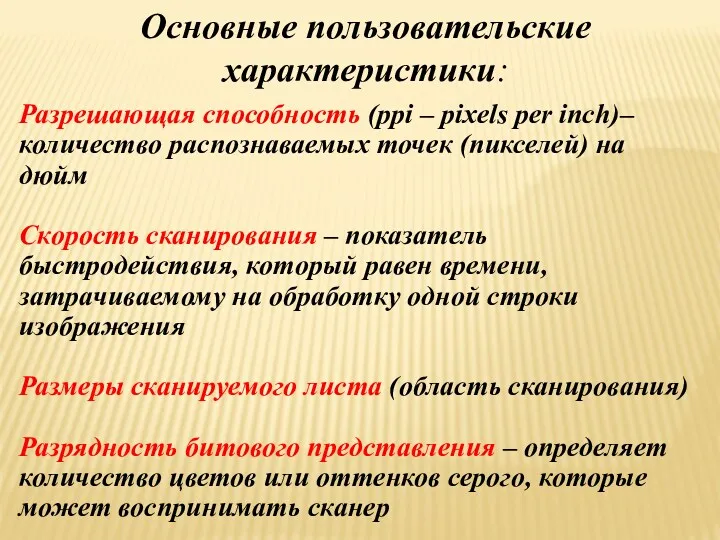 Основные пользовательские характеристики:

Разрешающая способность (ppi – pixels per inch)– количество распознаваемых точек (пикселей) на дюйм

Скорость сканирования – показатель быстродействия, который равен времени, затрачиваемому на обработку одной строки изображения

Размеры сканируемого листа (область сканирования)

Разрядность битового представления – определяет количество цветов или оттенков серого, которые может воспринимать сканер